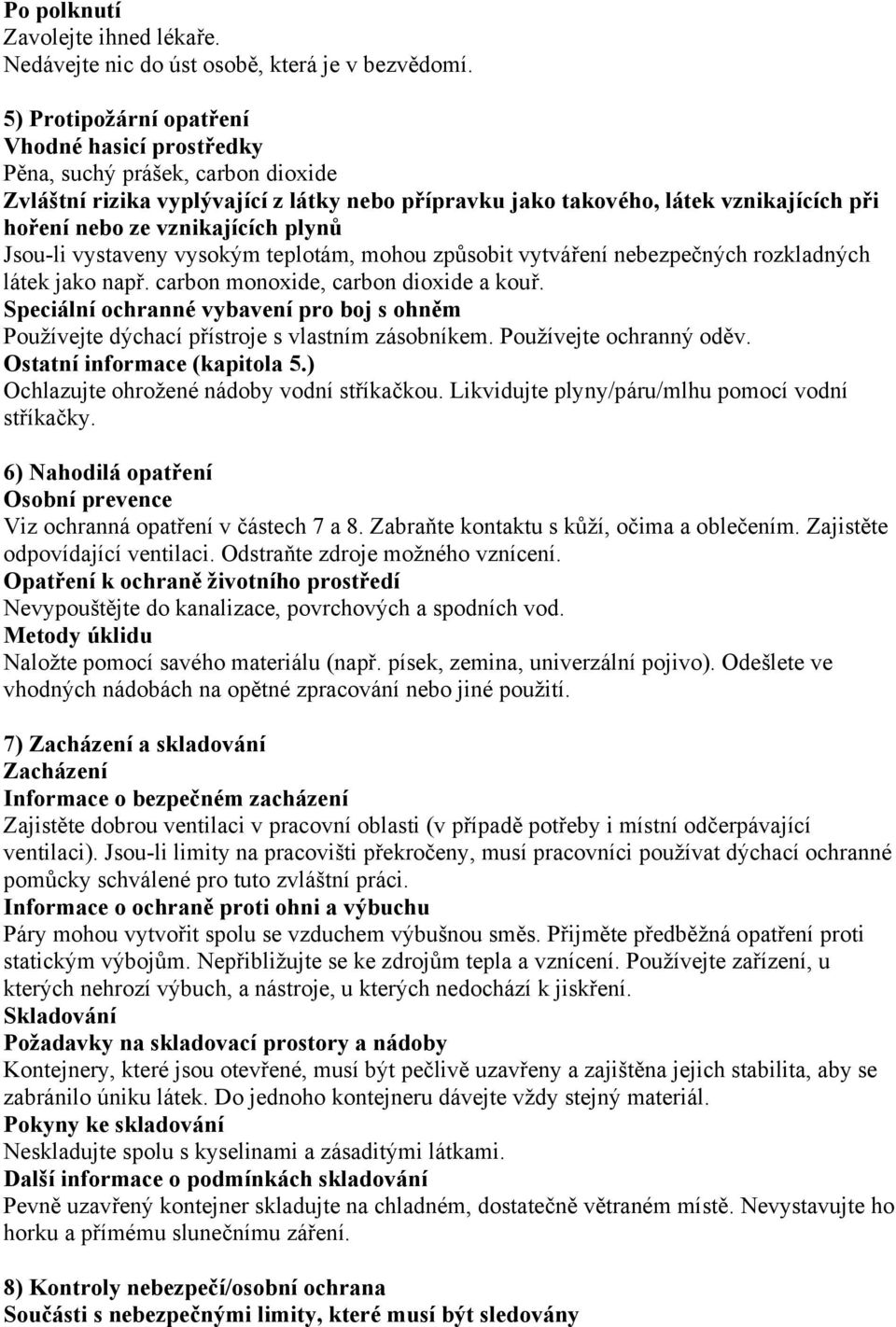 Po polknutí
Zavolejte ihned lékaře.
Nedávejte nic do úst osobě, která je v bezvědomí.

5) Protipožární opatření
Vhodné hasicí prostředky
Pěna, suchý prášek, carbon dioxide
Zvláštní rizika vyplývající z látky nebo přípravku jako takového, látek vznikajících při hoření nebo ze vznikajících plynů
Jsou-li vystaveny vysokým teplotám, mohou způsobit vytváření nebezpečných rozkladných látek jako např. carbon monoxide, carbon dioxide a kouř.
Speciální ochranné vybavení pro boj s ohněm
Používejte dýchací přístroje s vlastním zásobníkem. Používejte ochranný oděv.
Ostatní informace (kapitola 5.)
Ochlazujte ohrožené nádoby vodní stříkačkou. Likvidujte plyny/páru/mlhu pomocí vodní stříkačky.

6) Nahodilá opatření
Osobní prevence
Viz ochranná opatření v částech 7 a 8. Zabraňte kontaktu s kůží, očima a oblečením. Zajistěte odpovídající ventilaci. Odstraňte zdroje možného vznícení.
Opatření k ochraně životního prostředí
Nevypouštějte do kanalizace, povrchových a spodních vod.
Metody úklidu
Naložte pomocí savého materiálu (např. písek, zemina, univerzální pojivo). Odešlete ve vhodných nádobách na opětné zpracování nebo jiné použití.

7) Zacházení a skladování
Zacházení
Informace o bezpečném zacházení
Zajistěte dobrou ventilaci v pracovní oblasti (v případě potřeby i místní odčerpávající ventilaci). Jsou-li limity na pracovišti překročeny, musí pracovníci používat dýchací ochranné pomůcky schválené pro tuto zvláštní práci.
Informace o ochraně proti ohni a výbuchu
Páry mohou vytvořit spolu se vzduchem výbušnou směs. Přijměte předběžná opatření proti statickým výbojům. Nepřibližujte se ke zdrojům tepla a vznícení. Používejte zařízení, u kterých nehrozí výbuch, a nástroje, u kterých nedochází k jiskření.
Skladování
Požadavky na skladovací prostory a nádoby
Kontejnery, které jsou otevřené, musí být pečlivě uzavřeny a zajištěna jejich stabilita, aby se zabránilo úniku látek. Do jednoho kontejneru dávejte vždy stejný materiál.
Pokyny ke skladování
Neskladujte spolu s kyselinami a zásaditými látkami.
Další informace o podmínkách skladování
Pevně uzavřený kontejner skladujte na chladném, dostatečně větraném místě. Nevystavujte ho horku a přímému slunečnímu záření.

8) Kontroly nebezpečí/osobní ochrana
Součásti s nebezpečnými limity, které musí být sledovány